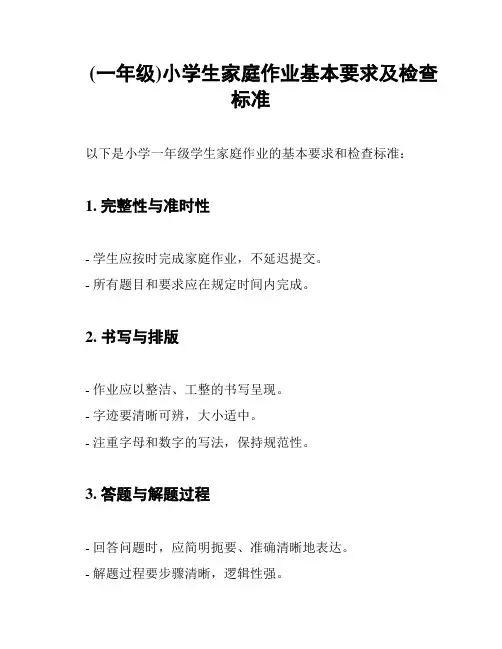 (一年级)小学生家庭作业基本要求及检查标准

以下是小学一年级学生家庭作业的基本要求和检查标准：

1. 完整性与准时性

- 学生应按时完成家庭作业，不延迟提交。
- 所有题目和要求应在规定时间内完成。

2. 书写与排版

- 作业应以整洁、工整的书写呈现。
- 字迹要清晰可辨，大小适中。
- 注重字母和数字的写法，保持规范性。

3. 答题与解题过程

- 回答问题时，应简明扼要、准确清晰地表达。
- 解题过程要步骤清晰，逻辑性强。